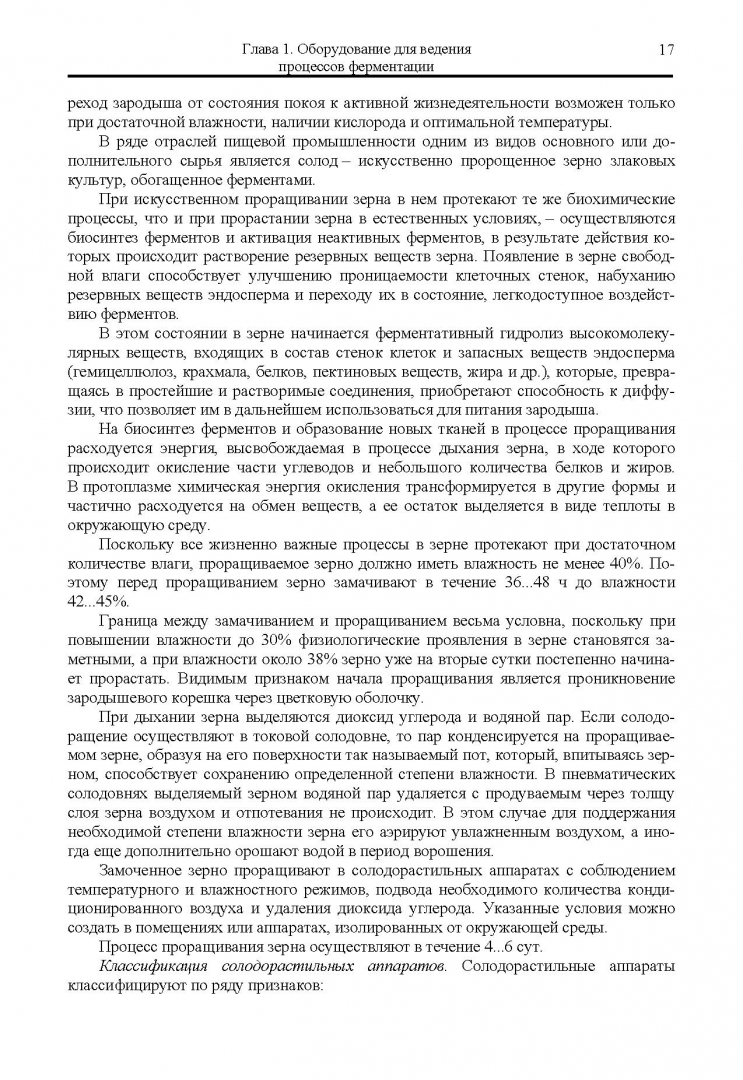 Глава 1. Оборудование для ведения процессов ферментации 17

реход зародыша от состояния покоя к активной жизнедеятельности возможен только при достаточной влажности, наличии кислорода и оптимальной температуры.

В ряде отраслей пищевой промышленности одним из видов основного или дополнительного сырья является солод – искусственно пророщенное зерно злаковых культур, обогащенное ферментами.

При искусственном проращивании зерна в нем протекают те же биохимические процессы, что и при прорастании зерна в естественных условиях, – осуществляются биосинтез ферментов и активация неактивных ферментов, в результате действия которых происходит растворение резервных веществ зерна. Появление в зерне свободной влаги способствует улучшению проницаемости клеточных стенок, набуханию резервных веществ эндосперма и переходу их в состояние, легкодоступное воздействию ферментов.

В этом состоянии в зерне начинается ферментативный гидролиз высокомолекулярных веществ, входящих в состав стенок клеток и запасных веществ эндосперма (гемицеллюлоз, крахмала, белков, пектиновых веществ, жира и др.), которые, превращаясь в простейшие и растворимые соединения, приобретают способность к диффузии, что позволяет им в дальнейшем использоваться для питания зародыша.

На биосинтез ферментов и образование новых тканей в процессе проращивания расходуется энергия, высвобождаемая в процессе дыхания зерна, в ходе которого происходит окисление части углеводов и небольшого количества белков и жиров. В протоплазме химическая энергия окисления трансформируется в другие формы и частично расходуется на обмен веществ, а ее остаток выделяется в виде теплоты в окружающую среду.

Поскольку все жизненно важные процессы в зерне протекают при достаточном количестве влаги, проращиваемое зерно должно иметь влажность не менее 40%. Поэтому перед проращиванием зерно замачивают в течение 36...48 ч до влажности 42...45%.

Граница между замачиванием и проращиванием весьма условна, поскольку при повышении влажности до 30% физиологические проявления в зерне становятся заметными, а при влажности около 38% зерно уже на вторые сутки постепенно начинает прорастать. Видимым признаком начала проращивания является проникновение зародышевого корешка через цветковую оболочку.

При дыхании зерна выделяются диоксид углерода и водяной пар. Если солодоращение осуществляют в токовой солодовне, то пар конденсируется на проращиваемом зерне, образуя на его поверхности так называемый пот, который, впитываясь зерном, способствует сохранению определенной степени влажности. В пневматических солодовнях выделяемый зерном водяной пар удаляется с продуваемым через толщу слоя зерна воздухом и отпотевания не происходит. В этом случае для поддержания необходимой степени влажности зерна его аэрируют увлажненным воздухом, а иногда еще дополнительно орошают водой в период ворошения.

Замоченное зерно проращивают в солодорастильных аппаратах с соблюдением температурного и влажностного режимов, подвода необходимого количества кондиционированного воздуха и удаления диоксида углерода. Указанные условия можно создать в помещениях или аппаратах, изолированных от окружающей среды.

Процесс проращивания зерна осуществляют в течение 4...6 сут.

Классификация солодорастильных аппаратов. Солодорастильные аппараты классифицируют по ряду признаков: